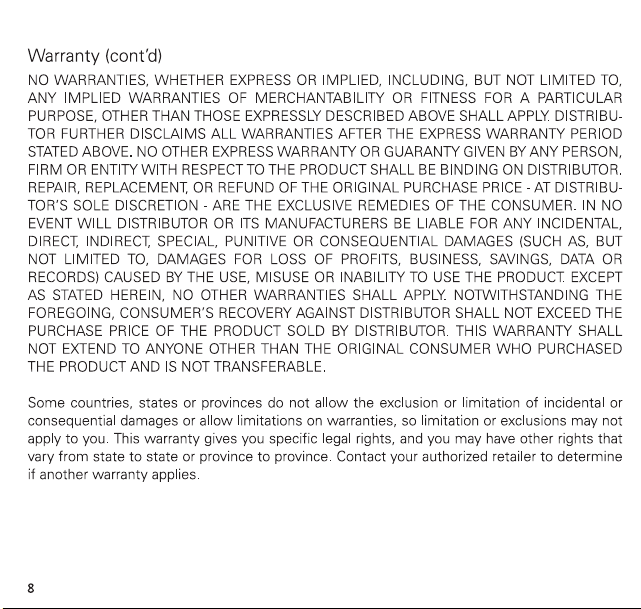 Warranty (cont'd)

NO WARRANTIES, WHETHER EXPRESS OR IMPLIED, INCLUDING, BUT NOT LIMITED TO, ANY IMPLIED WARRANTIES OF MERCHANTABILITY OR FITNESS FOR A PARTICULAR PURPOSE, OTHER THAN THOSE EXPRESSLY DESCRIBED ABOVE SHALL APPLY. DISTRIBUTOR FURTHER DISCLAIMS ALL WARRANTIES AFTER THE EXPRESS WARRANTY PERIOD STATED ABOVE. NO OTHER EXPRESS WARRANTY OR GUARANTY GIVEN BY ANY PERSON, FIRM OR ENTITY WITH RESPECT TO THE PRODUCT SHALL BE BINDING ON DISTRIBUTOR. REPAIR, REPLACEMENT, OR REFUND OF THE ORIGINAL PURCHASE PRICE - AT DISTRIBUTOR'S SOLE DISCRETION - ARE THE EXCLUSIVE REMEDIES OF THE CONSUMER. IN NO EVENT WILL DISTRIBUTOR OR ITS MANUFACTURERS BE LIABLE FOR ANY INCIDENTAL, DIRECT, INDIRECT, SPECIAL, PUNITIVE OR CONSEQUENTIAL DAMAGES (SUCH AS, BUT NOT LIMITED TO, DAMAGES FOR LOSS OF PROFITS, BUSINESS, SAVINGS, DATA OR RECORDS) CAUSED BY THE USE, MISUSE OR INABILITY TO USE THE PRODUCT. EXCEPT AS STATED HEREIN, NO OTHER WARRANTIES SHALL APPLY. NOTWITHSTANDING THE FOREGOING, CONSUMER'S RECOVERY AGAINST DISTRIBUTOR SHALL NOT EXCEED THE PURCHASE PRICE OF THE PRODUCT SOLD BY DISTRIBUTOR. THIS WARRANTY SHALL NOT EXTEND TO ANYONE OTHER THAN THE ORIGINAL CONSUMER WHO PURCHASED THE PRODUCT AND IS NOT TRANSFERABLE.

Some countries, states or provinces do not allow the exclusion or limitation of incidental or consequential damages or allow limitations on warranties, so limitation or exclusions may not apply to you. This warranty gives you specific legal rights, and you may have other rights that vary from state to state or province to province. Contact your authorized retailer to determine if another warranty applies.

8